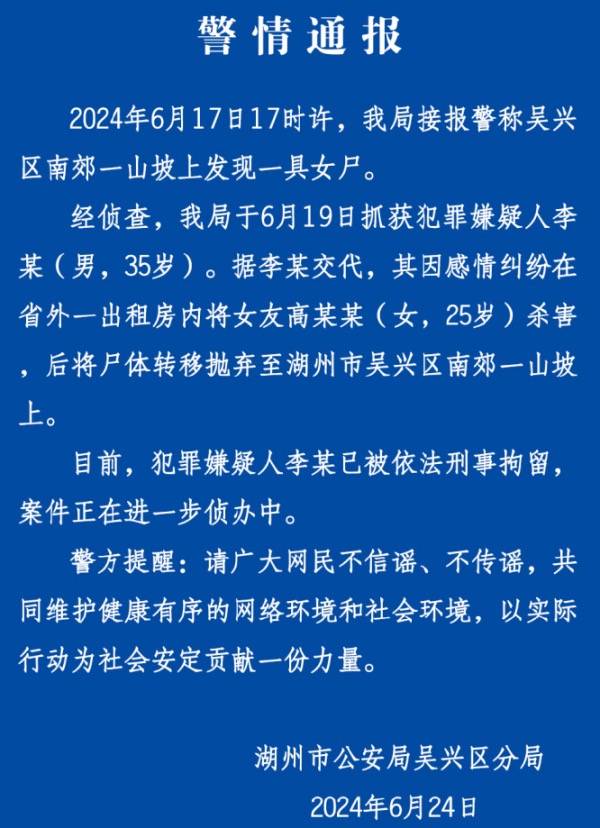 警情通报

2024年6月17日17时许，我局接报警称吴兴区南郊一山坡上发现一具女尸。

经侦查，我局于6月19日抓获犯罪嫌疑人李某（男，35岁）。据李某交代，其因感情纠纷在省外一出租房内将女友高某某（女，25岁）杀害，后将尸体转移抛弃至湖州市吴兴区南郊一山坡上。

目前，犯罪嫌疑人李某已被依法刑事拘留，案件正在进一步侦办中。

警方提醒：请广大网民不信谣、不传谣，共同维护健康有序的网络环境和社会环境，以实际行动为社会安定贡献一份力量。

湖州市公安局吴兴区分局
2024年6月24日